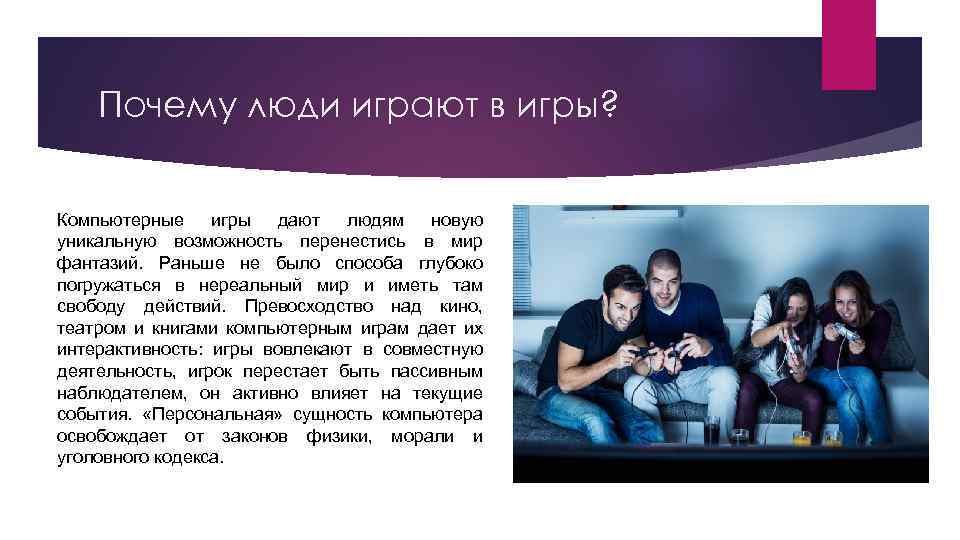 Почему люди играют в игры?

Компьютерные игры дают людям новую уникальную возможность перенестись в мир фантазий. Раньше не было способа глубоко погружаться в нереальный мир и иметь там свободу действий. Превосходство над кино, театром и книгами компьютерным играм дает их интерактивность: игры вовлекают в совместную деятельность, игрок перестает быть пассивным наблюдателем, он активно влияет на текущие события. «Персональная» сущность компьютера освобождает от законов физики, морали и уголовного кодекса.